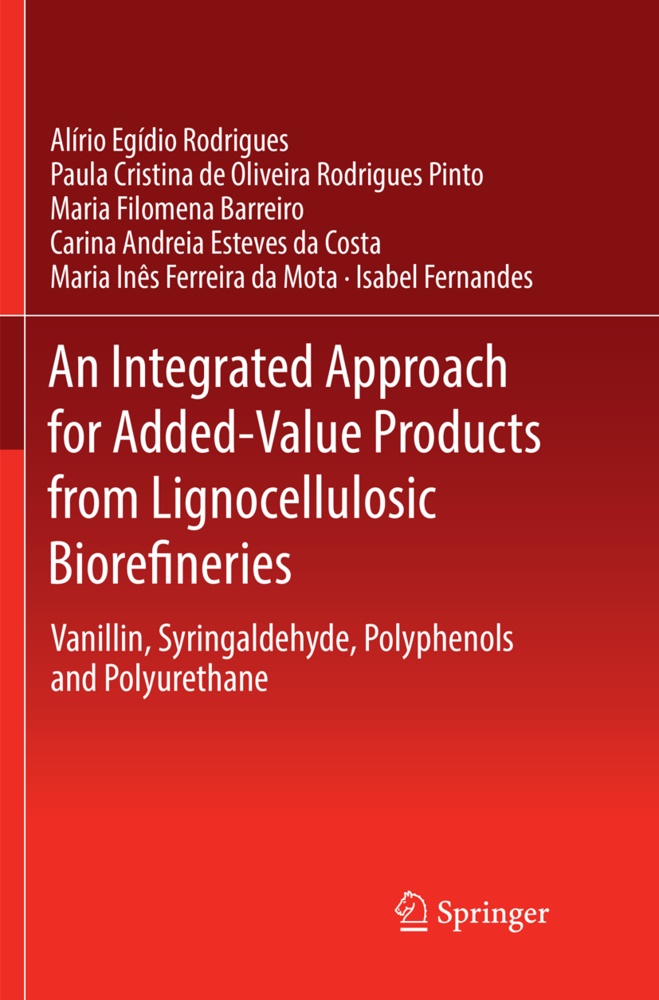 Alírio Egídio Rodrigues
Paula Cristina de Oliveira Rodrigues Pinto
Maria Filomena Barreiro
Carina Andreia Esteves da Costa
Maria Inês Ferreira da Mota · Isabel Fernandes

An Integrated Approach for Added-Value Products from Lignocellulosic Biorefineries

Vanillin, Syringaldehyde, Polyphenols and Polyurethane

Springer